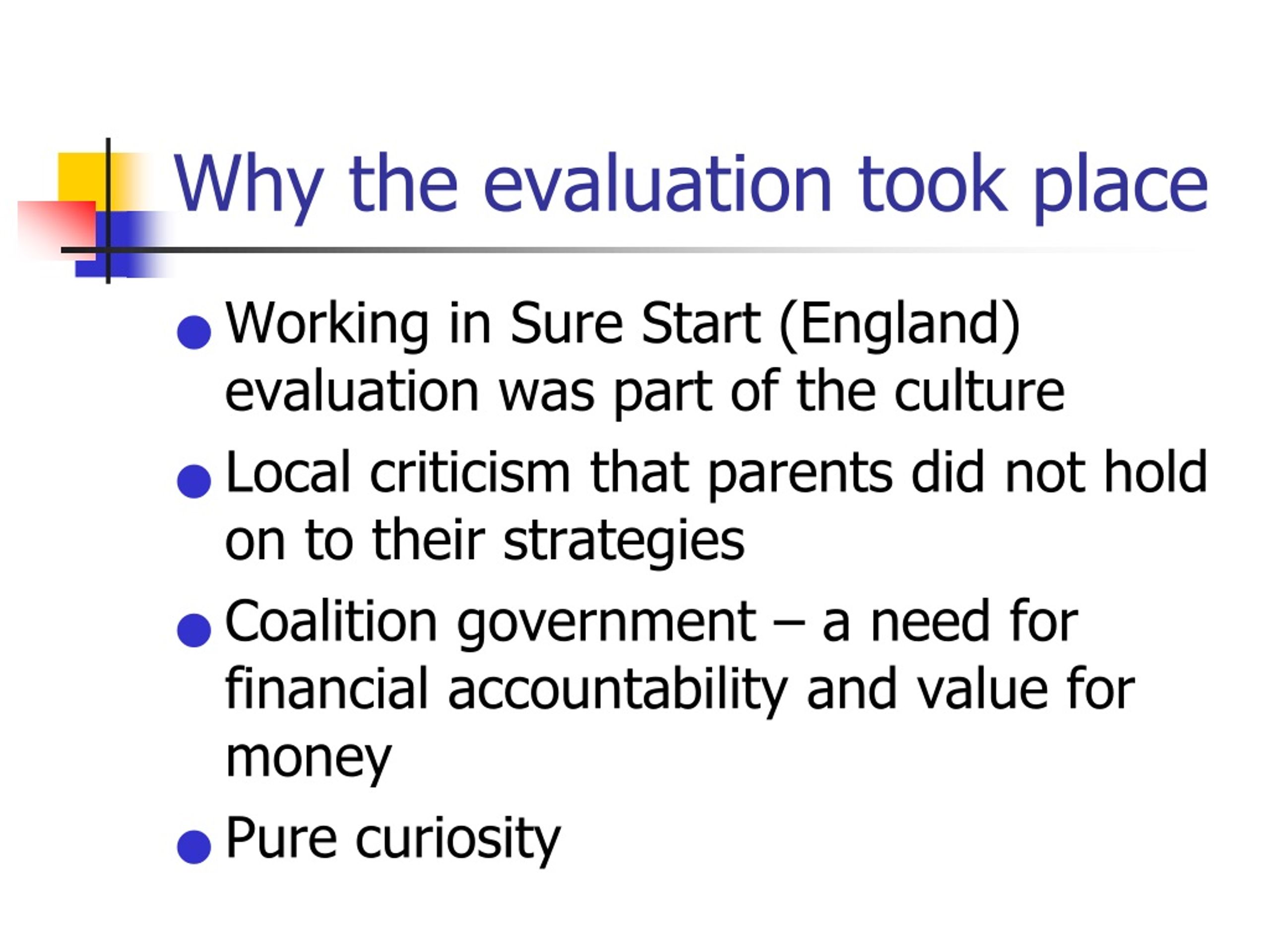 Why the evaluation took place

- Working in Sure Start (England) evaluation was part of the culture
- Local criticism that parents did not hold on to their strategies
- Coalition government – a need for financial accountability and value for money
- Pure curiosity